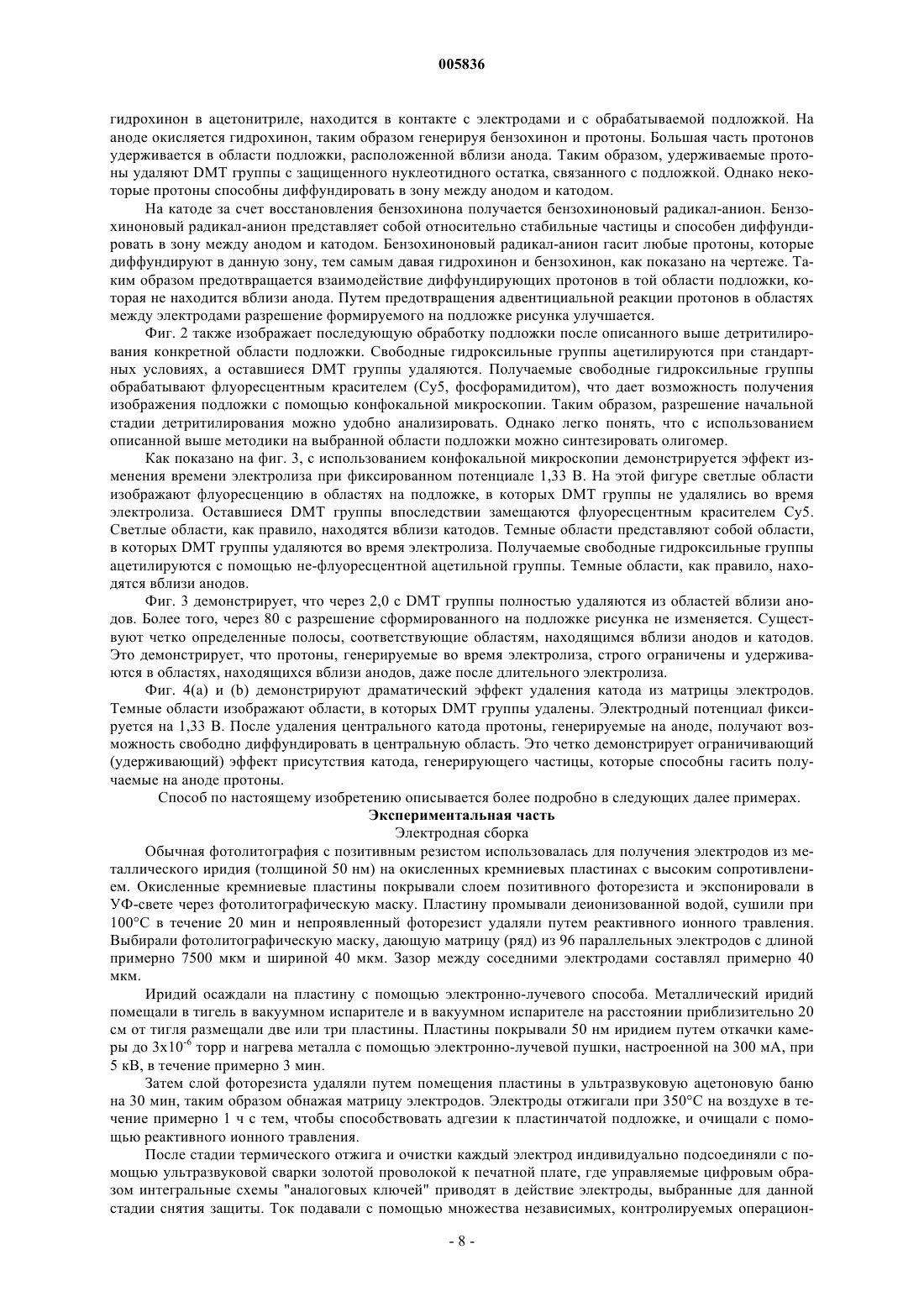 005836

гидрохинон в ацетонитриле, находится в контакте с электродами и с обрабатываемой подложкой. На аноде окисляется гидрохинон, таким образом генерируя бензохинон и протоны. Большая часть протонов удерживается в области подложки, расположенной вблизи анода. Таким образом, удерживаемые протоны удаляют DMT группы с защищенного нуклеотидного остатка, связанного с подложкой. Однако некоторые протоны способны диффундировать в зону между анодом и катодом.

На катоде за счет восстановления бензохинона получается бензохиноновый радикал-анион. Бензохиноновый радикал-анион представляет собой относительно стабильные частицы и способен диффундировать в зону между анодом и катодом. Бензохиноновый радикал-анион гасит любые протоны, которые диффундируют в данную зону, тем самым давая гидрохинон и бензохинон, как показано на чертеже. Таким образом предотвращается взаимодействие диффундирующих протонов в той области подложки, которая не находится вблизи анода. Путем предотвращения адвентициальной реакции протонов в областях между электродами разрешение формируемого на подложке рисунка улучшается.

Фиг. 2 также изображает последующую обработку подложки после описанного выше детритилирования конкретной области подложки. Свободные гидроксильные группы ацетилируются при стандартных условиях, а оставшиеся DMT группы удаляются. Получаемые свободные гидроксильные группы обрабатывают флуоресцентным красителем (Cy5, фосфорамидитом), что дает возможность получения изображения подложки с помощью конфокальной микроскопии. Таким образом, разрешение начальной стадии детритилирования можно удобно анализировать. Однако легко понять, что с использованием описанной выше методики на выбранной области подложки можно синтезировать олигомер.

Как показано на фиг. 3, с использованием конфокальной микроскопии демонстрируется эффект изменения времени электролиза при фиксированном потенциале 1,33 В. На этой фигуре светлые области изображают флуоресценцию в областях на подложке, в которых DMT группы не удалялись во время электролиза. Оставшиеся DMT группы впоследствии замещаются флуоресцентным красителем Cy5. Светлые области, как правило, находятся вблизи катодов. Темные области представляют собой области, в которых DMT группы удаляются во время электролиза. Получаемые свободные гидроксильные группы ацетилируются с помощью не-флуоресцентной ацетильной группы. Темные области, как правило, находятся вблизи анодов.

Фиг. 3 демонстрирует, что через 2,0 с DMT группы полностью удаляются из областей вблизи анодов. Более того, через 80 с разрешение сформированного на подложке рисунка не изменяется. Существуют четко определенные полосы, соответствующие областям, находящимся вблизи анодов и катодов. Это демонстрирует, что протоны, генерируемые во время электролиза, строго ограничены и удерживаются в областях, находящихся вблизи анодов, даже после длительного электролиза.

Фиг. 4(a) и (b) демонстрируют драматический эффект удаления катода из матрицы электродов. Темные области изображают области, в которых DMT группы удалены. Электродный потенциал фиксируется на 1,33 В. После удаления центрального катода протоны, генерируемые на аноде, получают возможность свободно диффундировать в центральную область. Это четко демонстрирует ограничивающий (удерживающий) эффект присутствия катода, генерирующего частицы, которые способны гасить получаемые на аноде протоны.

Способ по настоящему изобретению описывается более подробно в следующих далее примерах.

Экспериментальная часть

Электродная сборка

Обычная фотолитография с позитивным резистом использовалась для получения электродов из металлического иридия (толщиной 50 нм) на окисленных кремниевых пластинах с высоким сопротивлением. Окисленные кремниевые пластины покрывали слоем позитивного фоторезиста и экспонировали в УФ-свете через фотолитографическую маску. Пластину промывали деионизованной водой, сушили при 100°C в течение 20 мин и непроявленный фоторезист удаляли путем реактивного ионного травления. Выбирали фотолитографическую маску, дающую матрицу (ряд) из 96 параллельных электродов с длиной примерно 7500 мкм и шириной 40 мкм. Зазор между соседними электродами составлял примерно 40 мкм.

Иридий осаждали на пластину с помощью электронно-лучевого способа. Металлический иридий помещали в тигель в вакуумном испарителе и в вакуумном испарителе на расстоянии приблизительно 20 см от тигля размещали две или три пластины. Пластины покрывали 50 нм иридием путем откачки камеры до $3x10^{-6}$ торр и нагрева металла с помощью электронно-лучевой пушки, настроенной на 300 мА, при 5 кВ, в течение примерно 3 мин.

Затем слой фоторезиста удаляли путем помещения пластины в ультразвуковую ацетоновую баню на 30 мин, таким образом обнажая матрицу электродов. Электроды отжигали при 350°C на воздухе в течение примерно 1 ч с тем, чтобы способствовать адгезии к пластинчатой подложке, и очищали с помощью реактивного ионного травления.

После стадии термического отжига и очистки каждый электрод индивидуально подсоединяли с помощью ультразвуковой сварки золотой проволокой к печатной плате, где управляемые цифровым образом интегральные схемы "аналоговых ключей" приводят в действие электроды, выбранные для данной стадии снятия защиты. Ток подавали с помощью множества независимых, контролируемых операцион-

- 8 -